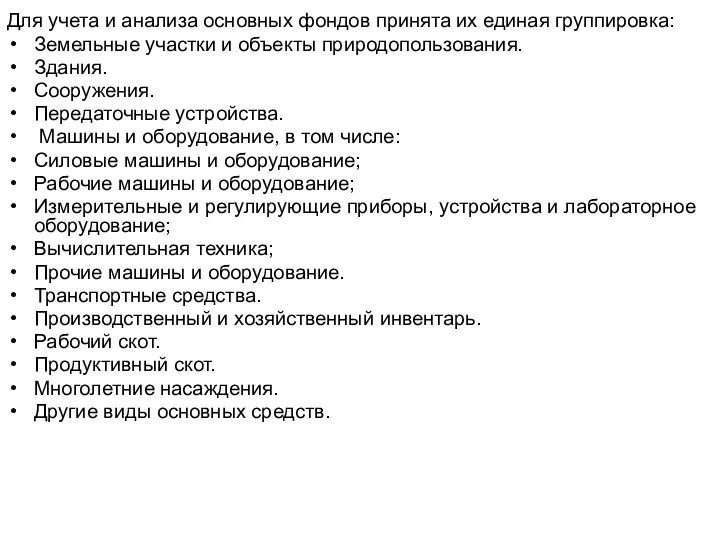 Для учета и анализа основных фондов принята их единая группировка:
• Земельные участки и объекты природопользования.
• Здания.
• Сооружения.
• Передаточные устройства.
• Машины и оборудование, в том числе:
• Силовые машины и оборудование;
• Рабочие машины и оборудование;
• Измерительные и регулирующие приборы, устройства и лабораторное оборудование;
• Вычислительная техника;
• Прочие машины и оборудование.
• Транспортные средства.
• Производственный и хозяйственный инвентарь.
• Рабочий скот.
• Продуктивный скот.
• Многолетние насаждения.
• Другие виды основных средств.